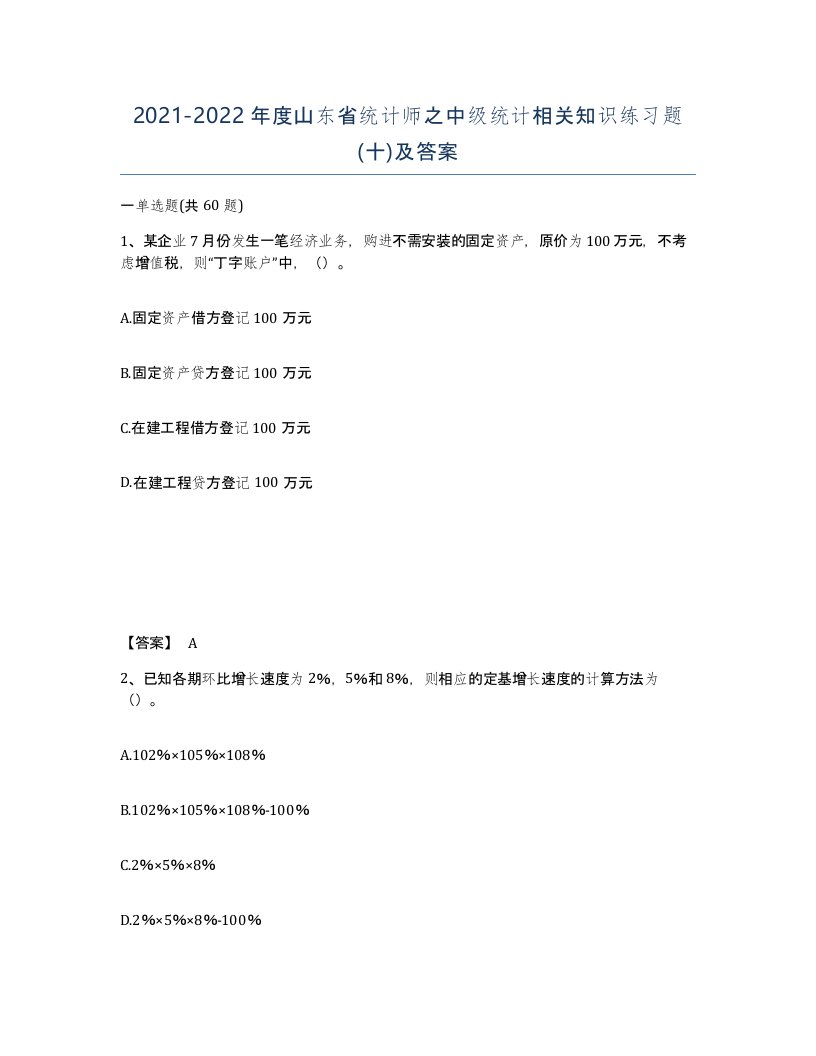 2021-2022年度山东省统计师之中级统计相关知识练习题(十)及答案

一单选题(共60题)

1、某企业7月份发生一笔经济业务，购进不需安装的固定资产，原价为100万元，不考虑增值税，则“丁字账户”中，（）。

A.固定资产借方登记100万元

B.固定资产贷方登记100万元

C.在建工程借方登记100万元

D.在建工程贷方登记100万元

【答案】 A

2、已知各期环比增长速度为2%，5%和8%，则相应的定基增长速度的计算方法为（）。

A.102%×105%×108%

B.102%×105%×108%-100%

C.2%×5%×8%

D.2%×5%×8%-100%